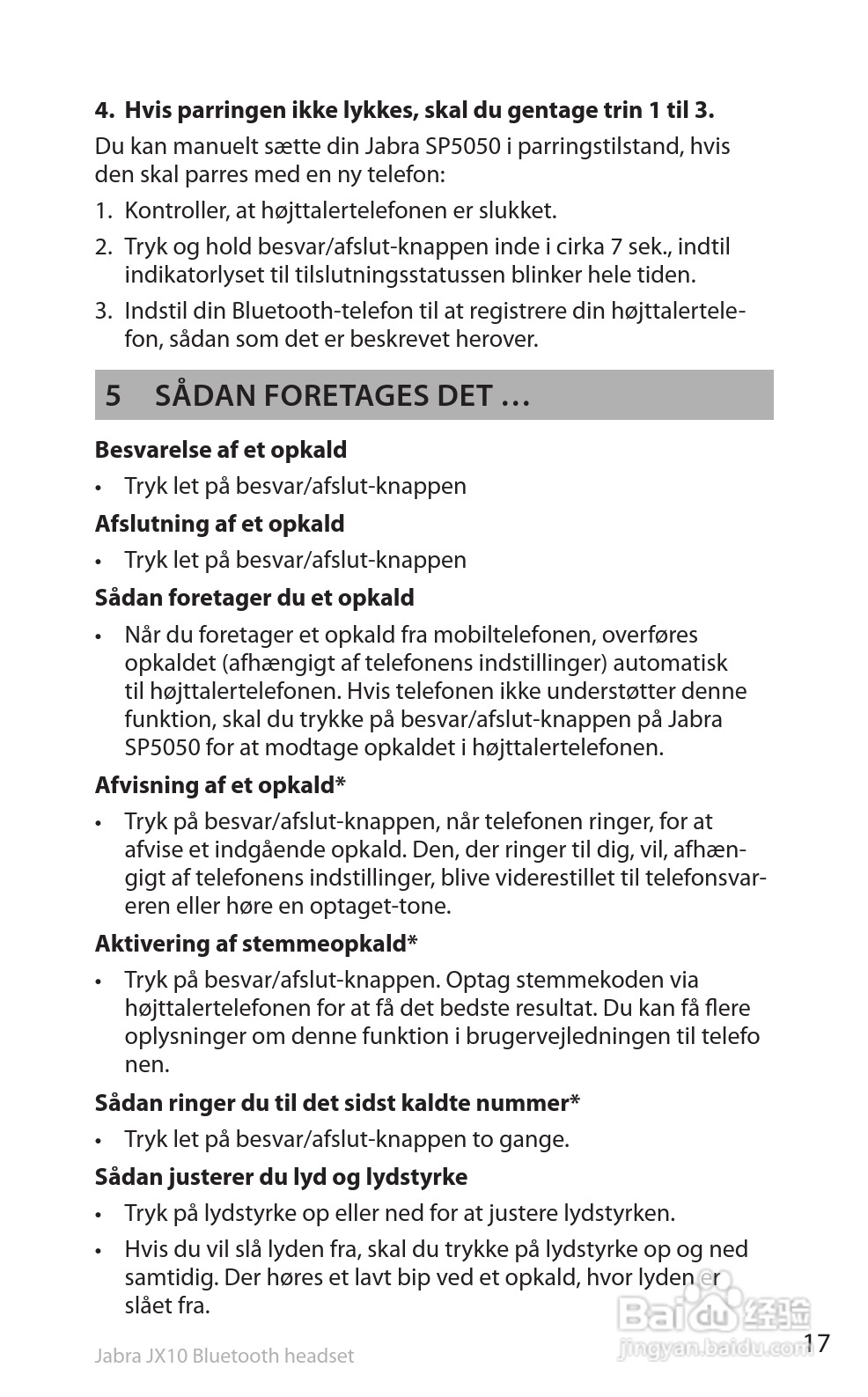 4. Hvis parringen ikke lykkes, skal du gentage trin 1 til 3.

Du kan manuelt sætte din Jabra SP5050 i parringstilstand, hvis den skal parres med en ny telefon:

1. Kontroller, at højttalertelefonen er slukket.

2. Tryk og hold besvar/afslut-knappen inde i cirka 7 sek., indtil indikatorlyset til tilslutningsstatussen blinker hele tiden.

3. Indstil din Bluetooth-telefon til at registrere din højttalertelefon, sådan som det er beskrevet herover.

5 SÅDAN FORETAGES DET …

Besvarelse af et opkald

• Tryk let på besvar/afslut-knappen

Afslutning af et opkald

• Tryk let på besvar/afslut-knappen

Sådan foretager du et opkald

• Når du foretager et opkald fra mobiltelefonen, overføres opkaldet (afhængigt af telefonens indstillinger) automatisk til højttalertelefonen. Hvis telefonen ikke understøtter denne funktion, skal du trykke på besvar/afslut-knappen på Jabra SP5050 for at modtage opkaldet i højttalertelefonen.

Afvisning af et opkald*

• Tryk på besvar/afslut-knappen, når telefonen ringer, for at afvise et indgående opkald. Den, der ringer til dig, vil, afhængigt af telefonens indstillinger, blive viderestillet til telefonsvareren eller høre en optaget-tone.

Aktivering af stemmeopkald*

• Tryk på besvar/afslut-knappen. Optag stemmekoden via højttalertelefonen for at få det bedste resultat. Du kan få flere oplysninger om denne funktion i brugervejledningen til telefo nen.

Sådan ringer du til det sidst kaldte nummer*

• Tryk let på besvar/afslut-knappen to gange.

Sådan justerer du lyd og lydstyrke

• Tryk på lydstyrke op eller ned for at justere lydstyrken.

• Hvis du vil slå lyden fra, skal du trykke på lydstyrke op og ned samtidig. Der høres et lavt bip ved et opkald, hvor lyden er slået fra.

Jabra JX10 Bluetooth headset

Baidu经验 jingyan.baidu.com

17